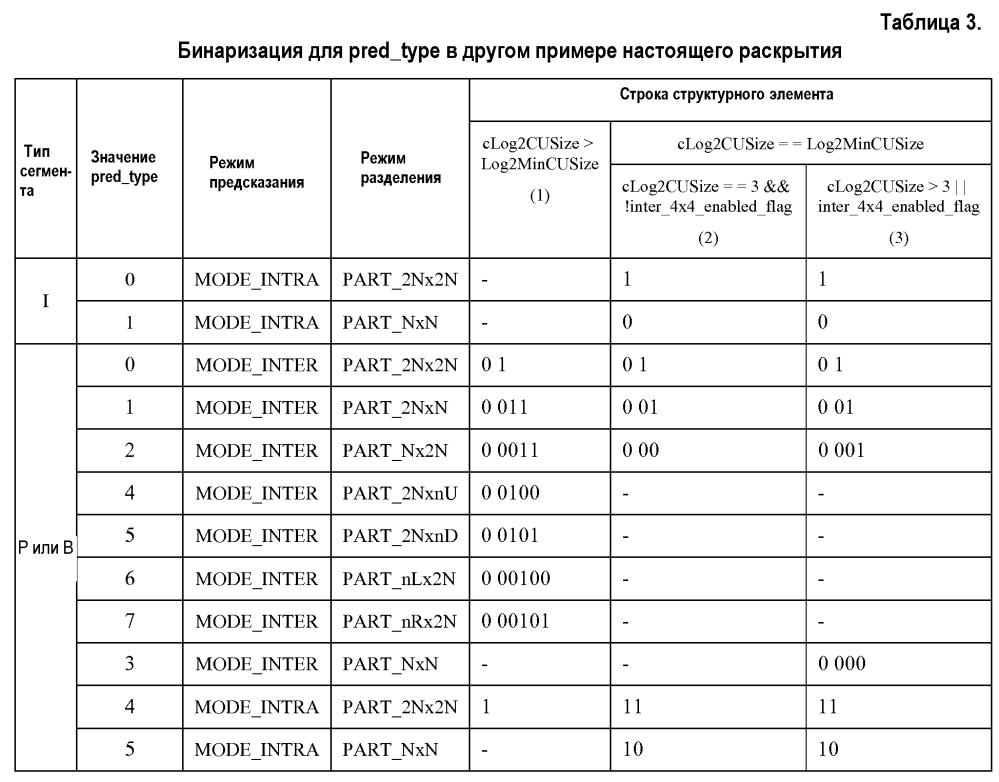 Таблица 3.

Бинаризация для pred_type в другом примере настоящего раскрытия

| Тип сегмента | Значение pred_type | Режим предсказания | Режим разделения | Строка структурного элемента | | |
|---|---|---|---|---|---|---|
| | | | | cLog2CUSize > Log2MinCUSize (1) | cLog2CUSize = = Log2MinCUSize | |
| | | | | | cLog2CUSize = = 3 && !inter_4x4_enabled_flag (2) | cLog2CUSize > 3 \| \| inter_4x4_enabled_flag (3) |
| I | 0 | MODE_INTRA | PART_2Nx2N | - | 1 | 1 |
| | 1 | MODE_INTRA | PART_NxN | - | 0 | 0 |
| P или B | 0 | MODE_INTER | PART_2Nx2N | 0 1 | 0 1 | 0 1 |
| | 1 | MODE_INTER | PART_2NxN | 0 011 | 0 01 | 0 01 |
| | 2 | MODE_INTER | PART_Nx2N | 0 0011 | 0 00 | 0 001 |
| | 4 | MODE_INTER | PART_2NxnU | 0 0100 | - | - |
| | 5 | MODE_INTER | PART_2NxnD | 0 0101 | - | - |
| | 6 | MODE_INTER | PART_nLx2N | 0 00100 | - | - |
| | 7 | MODE_INTER | PART_nRx2N | 0 00101 | - | - |
| | 3 | MODE_INTER | PART_NxN | - | - | 0 000 |
| | 4 | MODE_INTRA | PART_2Nx2N | 1 | 11 | 11 |
| | 5 | MODE_INTRA | PART_NxN | - | 10 | 10 |